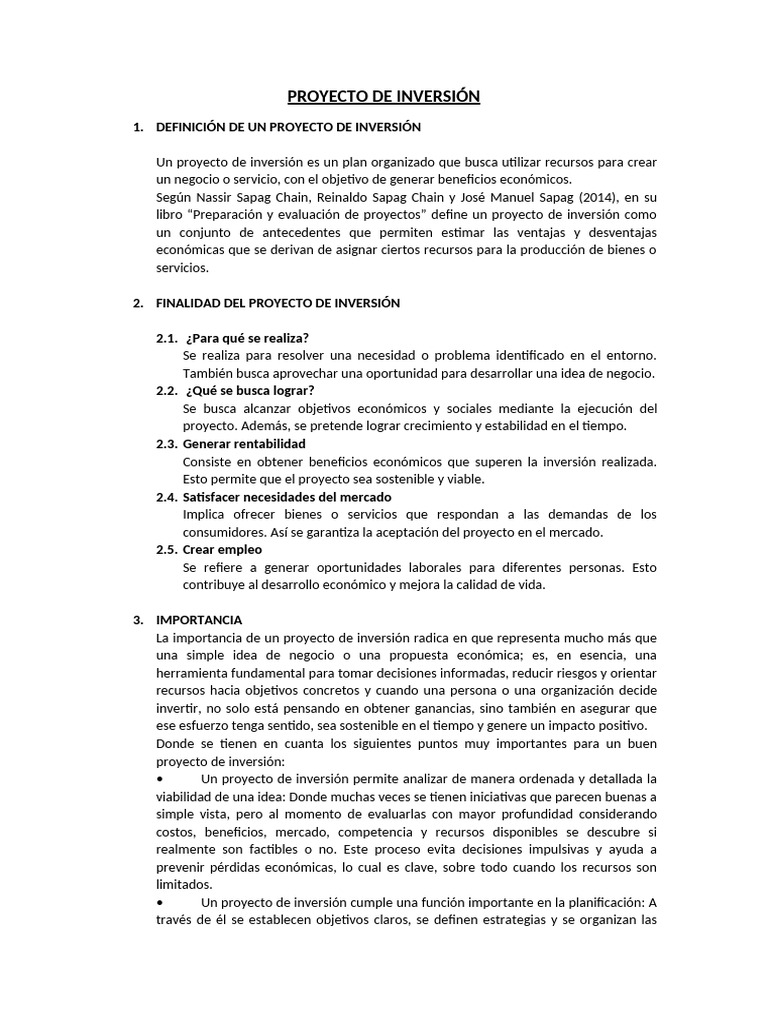 PROYECTO DE INVERSIÓN

1. DEFINICIÓN DE UN PROYECTO DE INVERSIÓN

Un proyecto de inversión es un plan organizado que busca utilizar recursos para crear un negocio o servicio, con el objetivo de generar beneficios económicos.
Según Nassir Sapag Chain, Reinaldo Sapag Chain y José Manuel Sapag (2014), en su libro "Preparación y evaluación de proyectos" define un proyecto de inversión como un conjunto de antecedentes que permiten estimar las ventajas y desventajas económicas que se derivan de asignar ciertos recursos para la producción de bienes o servicios.

2. FINALIDAD DEL PROYECTO DE INVERSIÓN

2.1. ¿Para qué se realiza?
Se realiza para resolver una necesidad o problema identificado en el entorno. También busca aprovechar una oportunidad para desarrollar una idea de negocio.
2.2. ¿Qué se busca lograr?
Se busca alcanzar objetivos económicos y sociales mediante la ejecución del proyecto. Además, se pretende lograr crecimiento y estabilidad en el tiempo.
2.3. Generar rentabilidad
Consiste en obtener beneficios económicos que superen la inversión realizada. Esto permite que el proyecto sea sostenible y viable.
2.4. Satisfacer necesidades del mercado
Implica ofrecer bienes o servicios que respondan a las demandas de los consumidores. Así se garantiza la aceptación del proyecto en el mercado.
2.5. Crear empleo
Se refiere a generar oportunidades laborales para diferentes personas. Esto contribuye al desarrollo económico y mejora la calidad de vida.

3. IMPORTANCIA
La importancia de un proyecto de inversión radica en que representa mucho más que una simple idea de negocio o una propuesta económica; es, en esencia, una herramienta fundamental para tomar decisiones informadas, reducir riesgos y orientar recursos hacia objetivos concretos y cuando una persona o una organización decide invertir, no solo está pensando en obtener ganancias, sino también en asegurar que ese esfuerzo tenga sentido, sea sostenible en el tiempo y genere un impacto positivo.
Donde se tienen en cuanta los siguientes puntos muy importantes para un buen proyecto de inversión:
• Un proyecto de inversión permite analizar de manera ordenada y detallada la viabilidad de una idea: Donde muchas veces se tienen iniciativas que parecen buenas a simple vista, pero al momento de evaluarlas con mayor profundidad considerando costos, beneficios, mercado, competencia y recursos disponibles se descubre si realmente son factibles o no. Este proceso evita decisiones impulsivas y ayuda a prevenir pérdidas económicas, lo cual es clave, sobre todo cuando los recursos son limitados.
• Un proyecto de inversión cumple una función importante en la planificación: A través de él se establecen objetivos claros, se definen estrategias y se organizan las